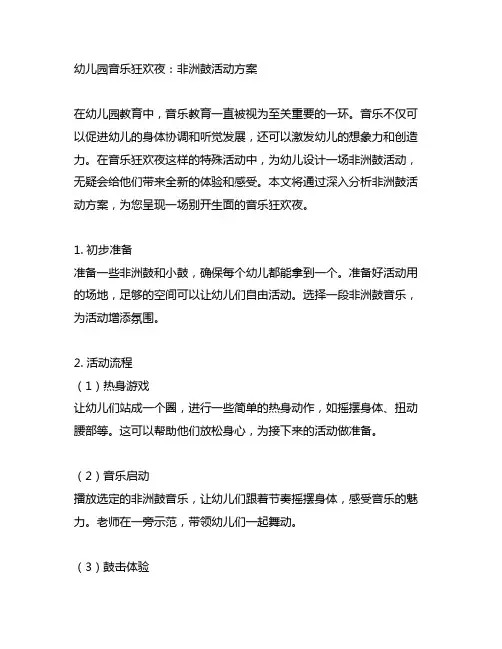 幼儿园音乐狂欢夜：非洲鼓活动方案

在幼儿园教育中，音乐教育一直被视为至关重要的一环。音乐不仅可以促进幼儿的身体协调和听觉发展，还可以激发幼儿的想象力和创造力。在音乐狂欢夜这样的特殊活动中，为幼儿设计一场非洲鼓活动，无疑会给他们带来全新的体验和感受。本文将通过深入分析非洲鼓活动方案，为您呈现一场别开生面的音乐狂欢夜。

1. 初步准备
准备一些非洲鼓和小鼓，确保每个幼儿都能拿到一个。准备好活动用的场地，足够的空间可以让幼儿们自由活动。选择一段非洲鼓音乐，为活动增添氛围。

2. 活动流程
（1）热身游戏
让幼儿们站成一个圈，进行一些简单的热身动作，如摇摆身体、扭动腰部等。这可以帮助他们放松身心，为接下来的活动做准备。

（2）音乐启动
播放选定的非洲鼓音乐，让幼儿们跟着节奏摇摆身体，感受音乐的魅力。老师在一旁示范，带领幼儿们一起舞动。

（3）鼓击体验